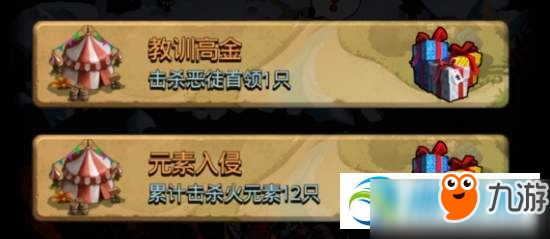 教训高金
击杀恶徒首领1只

元素入侵
累计击杀火元素12只

九游